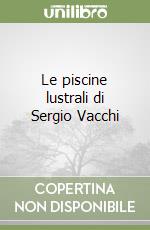 unilibro

Le piscine lustrali di Sergio Vacchi

COPERTINA NON DISPONIBILE